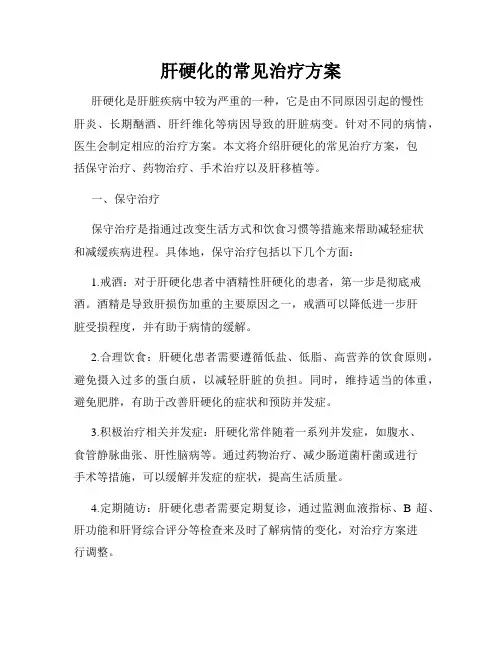 肝硬化的常见治疗方案

肝硬化是肝脏疾病中较为严重的一种，它是由不同原因引起的慢性肝炎、长期酗酒、肝纤维化等病因导致的肝脏病变。针对不同的病情，医生会制定相应的治疗方案。本文将介绍肝硬化的常见治疗方案，包括保守治疗、药物治疗、手术治疗以及肝移植等。

一、保守治疗

保守治疗是指通过改变生活方式和饮食习惯等措施来帮助减轻症状和减缓疾病进程。具体地，保守治疗包括以下几个方面：

1.戒酒：对于肝硬化患者中酒精性肝硬化的患者，第一步是彻底戒酒。酒精是导致肝损伤加重的主要原因之一，戒酒可以降低进一步肝脏受损程度，并有助于病情的缓解。

2.合理饮食：肝硬化患者需要遵循低盐、低脂、高营养的饮食原则，避免摄入过多的蛋白质，以减轻肝脏的负担。同时，维持适当的体重，避免肥胖，有助于改善肝硬化的症状和预防并发症。

3.积极治疗相关并发症：肝硬化常伴随着一系列并发症，如腹水、食管静脉曲张、肝性脑病等。通过药物治疗、减少肠道菌杆菌或进行手术等措施，可以缓解并发症的症状，提高生活质量。

4.定期随访：肝硬化患者需要定期复诊，通过监测血液指标、B 超、肝功能和肝肾综合评分等检查来及时了解病情的变化，对治疗方案进行调整。